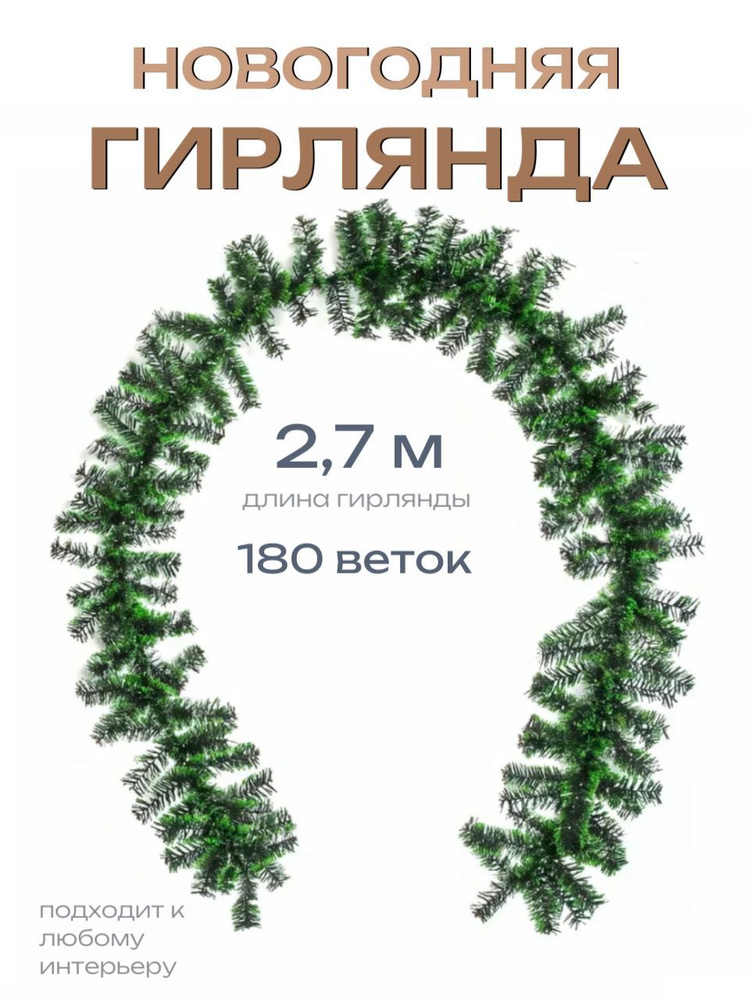 НОВОГОДНЯЯ
ГИРЛЯНДА

2,7 м
длина гирлянды
180 веток

подходит к любому интерьеру